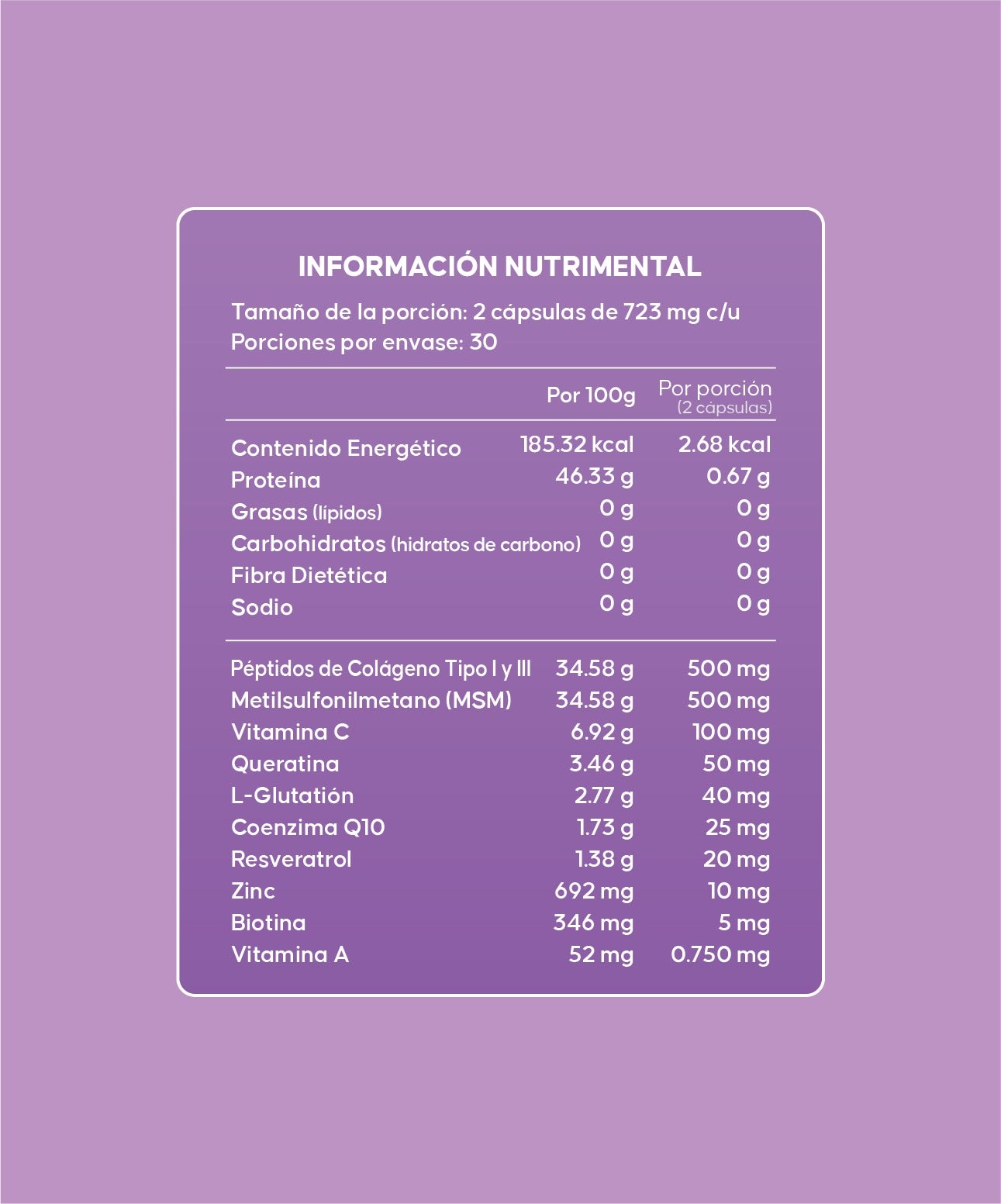 INFORMACIÓN NUTRIMENTAL

Tamaño de la porción: 2 cápsulas de 723 mg c/u
Porciones por envase: 30

| | Por 100g | Por porción (2 cápsulas) |
|---|---|---|
| Contenido Energético | 185.32 kcal | 2.68 kcal |
| Proteína | 46.33 g | 0.67 g |
| Grasas (lípidos) | 0 g | 0 g |
| Carbohidratos (hidratos de carbono) | 0 g | 0 g |
| Fibra Dietética | 0 g | 0 g |
| Sodio | 0 g | 0 g |
| Péptidos de Colágeno Tipo I y III | 34.58 g | 500 mg |
| Metilsulfonilmetano (MSM) | 34.58 g | 500 mg |
| Vitamina C | 6.92 g | 100 mg |
| Queratina | 3.46 g | 50 mg |
| L-Glutatión | 2.77 g | 40 mg |
| Coenzima Q10 | 1.73 g | 25 mg |
| Resveratrol | 1.38 g | 20 mg |
| Zinc | 692 mg | 10 mg |
| Biotina | 346 mg | 5 mg |
| Vitamina A | 52 mg | 0.750 mg |